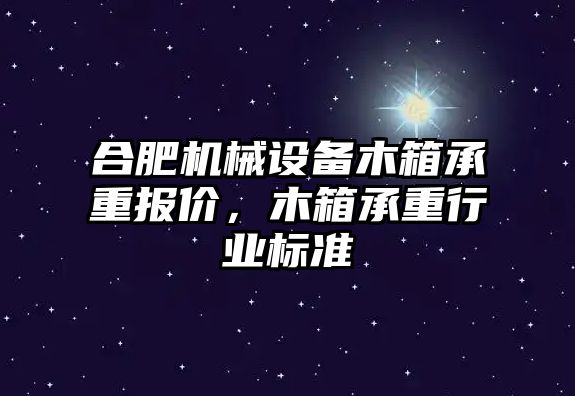 合肥机械设备木箱承重报价，木箱承重行业标准